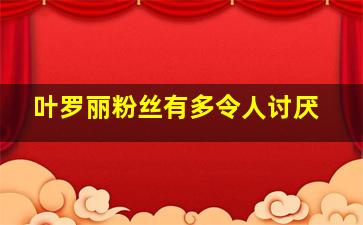 叶罗丽粉丝有多令人讨厌